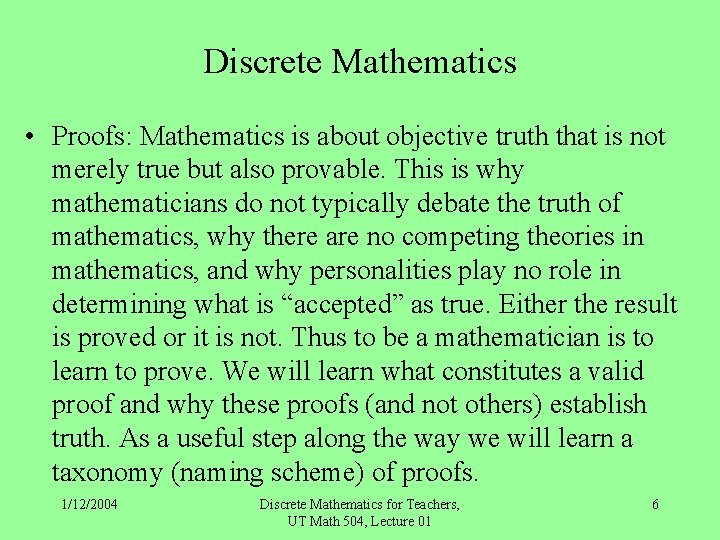 Discrete Mathematics

• Proofs: Mathematics is about objective truth that is not merely true but also provable. This is why mathematicians do not typically debate the truth of mathematics, why there are no competing theories in mathematics, and why personalities play no role in determining what is "accepted" as true. Either the result is proved or it is not. Thus to be a mathematician is to learn to prove. We will learn what constitutes a valid proof and why these proofs (and not others) establish truth. As a useful step along the way we will learn a taxonomy (naming scheme) of proofs.

1/12/2004

Discrete Mathematics for Teachers,
UT Math 504, Lecture 01

6